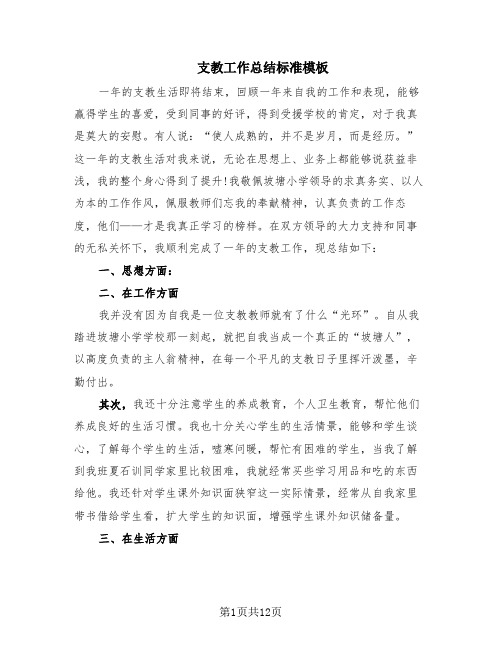 支教工作总结标准模板

一年的支教生活即将结束，回顾一年来自我的工作和表现，能够赢得学生的喜爱，受到同事的好评，得到受援学校的肯定，对于我真是莫大的安慰。有人说：“使人成熟的，并不是岁月，而是经历。”这一年的支教生活对我来说，无论在思想上、业务上都能够说获益非浅，我的整个身心得到了提升!我敬佩坡塘小学领导的求真务实、以人为本的工作作风，佩服教师们忘我的奉献精神，认真负责的工作态度，他们——才是我真正学习的榜样。在双方领导的大力支持和同事的无私关怀下，我顺利完成了一年的支教工作，现总结如下：

一、思想方面：

二、在工作方面

我并没有因为自我是一位支教教师就有了什么“光环”。自从我踏进坡塘小学学校那一刻起，就把自我当成一个真正的“坡塘人”，以高度负责的主人翁精神，在每一个平凡的支教日子里挥汗泼墨，辛勤付出。

其次，我还十分注意学生的养成教育，个人卫生教育，帮忙他们养成良好的生活习惯。我也十分关心学生的生活情景，能够和学生谈心，了解每个学生的生活，嘘寒问暖，帮忙有困难的学生，当我了解到我班夏石训同学家里比较困难，我就经常买些学习用品和吃的东西给他。我还针对学生课外知识面狭窄这一实际情景，经常从自我家里带书借给学生看，扩大学生的知识面，增强学生课外知识储备量。

三、在生活方面

第1页共12页